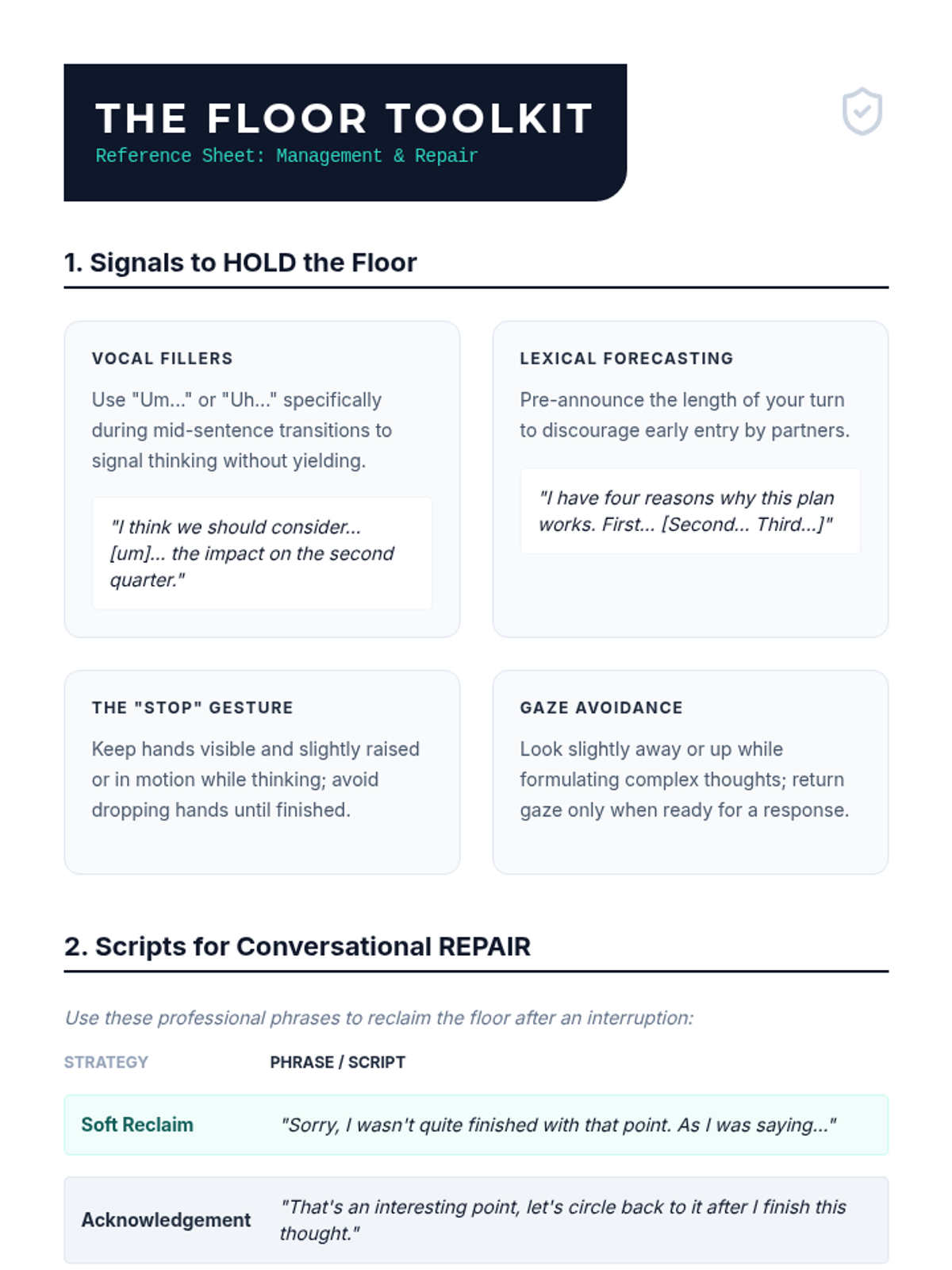 THE FLOOR TOOLKIT
Reference Sheet: Management & Repair

1. Signals to HOLD the Floor

VOCAL FILLERS

Use "Um..." or "Uh..." specifically during mid-sentence transitions to signal thinking without yielding.

"I think we should consider... [um]... the impact on the second quarter."

LEXICAL FORECASTING

Pre-announce the length of your turn to discourage early entry by partners.

"I have four reasons why this plan works. First... [Second... Third...]"

THE "STOP" GESTURE

Keep hands visible and slightly raised or in motion while thinking; avoid dropping hands until finished.

GAZE AVOIDANCE

Look slightly away or up while formulating complex thoughts; return gaze only when ready for a response.

2. Scripts for Conversational REPAIR

Use these professional phrases to reclaim the floor after an interruption:

| STRATEGY | PHRASE / SCRIPT |
|---|---|
| Soft Reclaim | "Sorry, I wasn't quite finished with that point. As I was saying..." |
| Acknowledgement | "That's an interesting point, let's circle back to it after I finish this thought." |